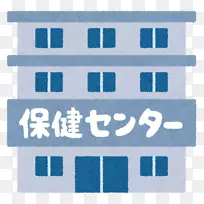 保健センター